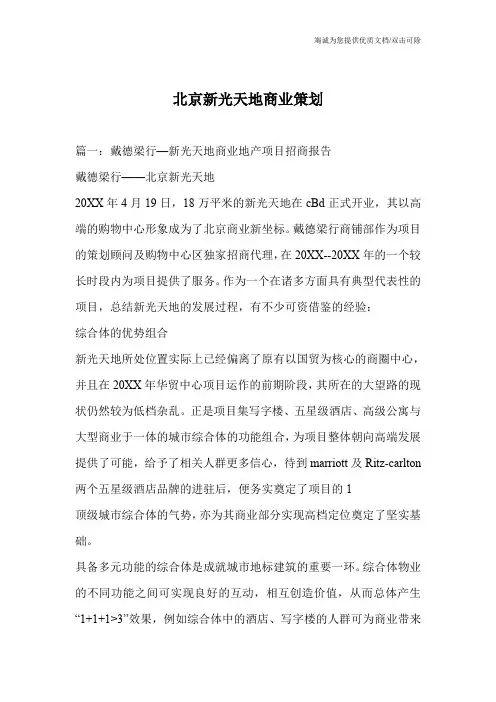 海诚为您提供优质文档/双击可除

北京新光天地商业策划

篇一：戴德梁行—新光天地商业地产项目招商报告

戴德梁行——北京新光天地

20XX 年 4 月 19 日，18 万平米的新光天地在 cBd 正式开业，其以高端的购物中心形象成为了北京商业新坐标。戴德梁行商铺部作为项目的策划顾问及购物中心区独家招商代理，在 20XX--20XX 年的一个较长时段内为项目提供了服务。作为一个在诸多方面具有典型代表性的项目，总结新光天地的发展过程，有不少可资借鉴的经验：

综合体的优势组合

新光天地所处位置实际上已经偏离了原有以国贸为核心的商圈中心，并且在 20XX 年华贸中心项目运作的前期阶段，其所在的大望路的现状仍然较为低档杂乱。正是项目集写字楼、五星级酒店、高级公寓与大型商业于一体的城市综合体的功能组合，为项目整体朝向高端发展提供了可能，给予了相关人群更多信心，待到 marriott 及 Ritz-carlton 两个五星级酒店品牌的进驻后，便务实奠定了项目的 1

顶级城市综合体的气势，亦为其商业部分实现高档定位奠定了坚实基础。

具备多元功能的综合体是成就城市地标建筑的重要一环。综合体物业的不同功能之间可实现良好的互动，相互创造价值，从而总体产生“1+1+1>3”效果，例如综合体中的酒店、写字楼的人群可为商业带来